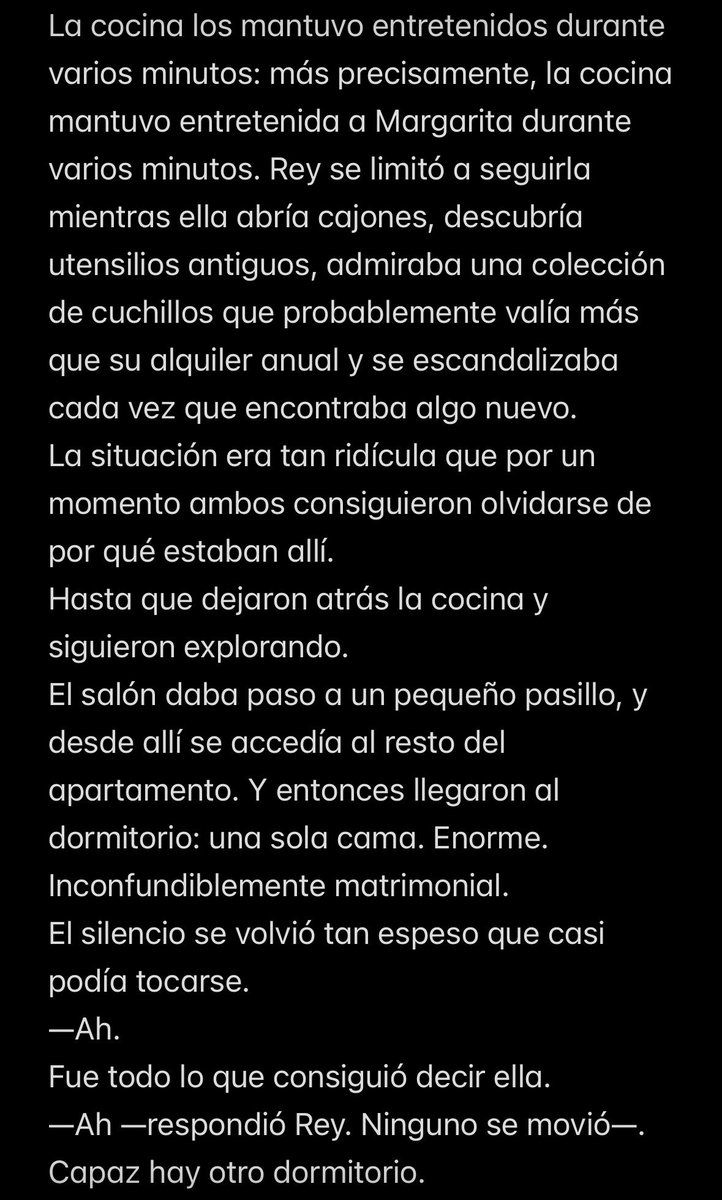 La cocina los mantuvo entretenidos durante varios minutos: más precisamente, la cocina mantuvo entretenida a Margarita durante varios minutos. Rey se limitó a seguirla mientras ella abría cajones, descubría utensilios antiguos, admiraba una colección de cuchillos que probablemente valía más que su alquiler anual y se escandalizaba cada vez que encontraba algo nuevo.
La situación era tan ridícula que por un momento ambos consiguieron olvidarse de por qué estaban allí.
Hasta que dejaron atrás la cocina y siguieron explorando.
El salón daba paso a un pequeño pasillo, y desde allí se accedía al resto del apartamento. Y entonces llegaron al dormitorio: una sola cama. Enorme. Inconfundiblemente matrimonial.
El silencio se volvió tan espeso que casi podía tocarse.
—Ah.
Fue todo lo que consiguió decir ella.
—Ah —respondió Rey. Ninguno se movió—. Capaz hay otro dormitorio.